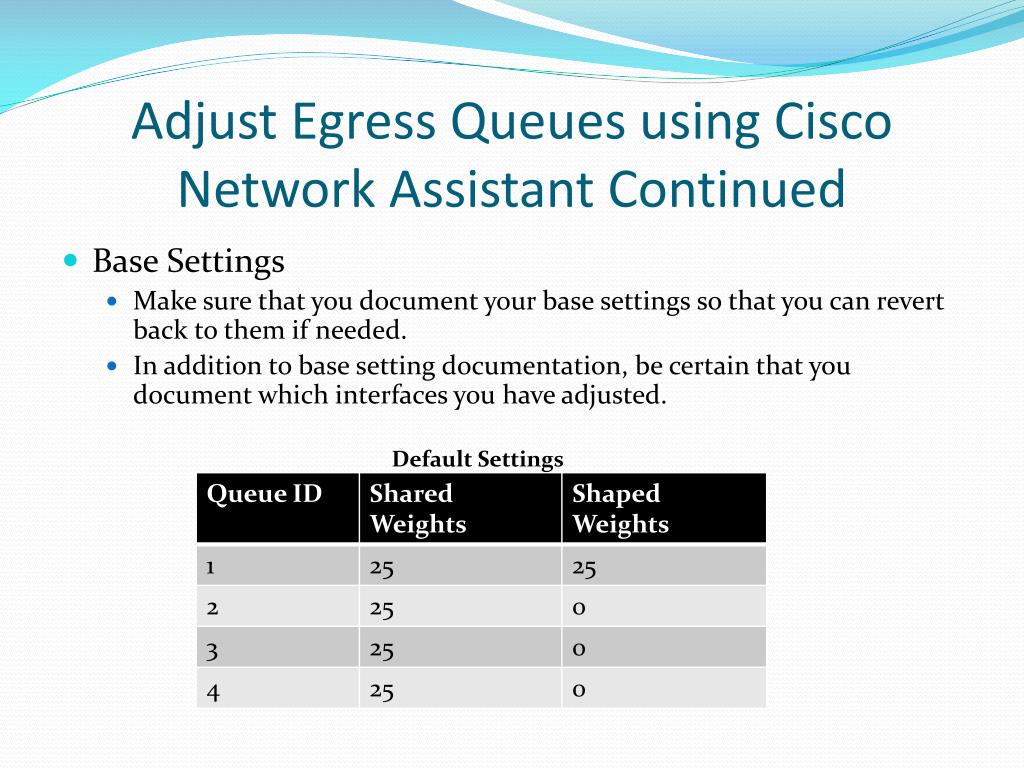 Adjust Egress Queues using Cisco Network Assistant Continued

Base Settings

Make sure that you document your base settings so that you can revert back to them if needed.

In addition to base setting documentation, be certain that you document which interfaces you have adjusted.

Default Settings

| Queue ID | Shared Weights | Shaped Weights |
|---|---|---|
| 1 | 25 | 25 |
| 2 | 25 | 0 |
| 3 | 25 | 0 |
| 4 | 25 | 0 |